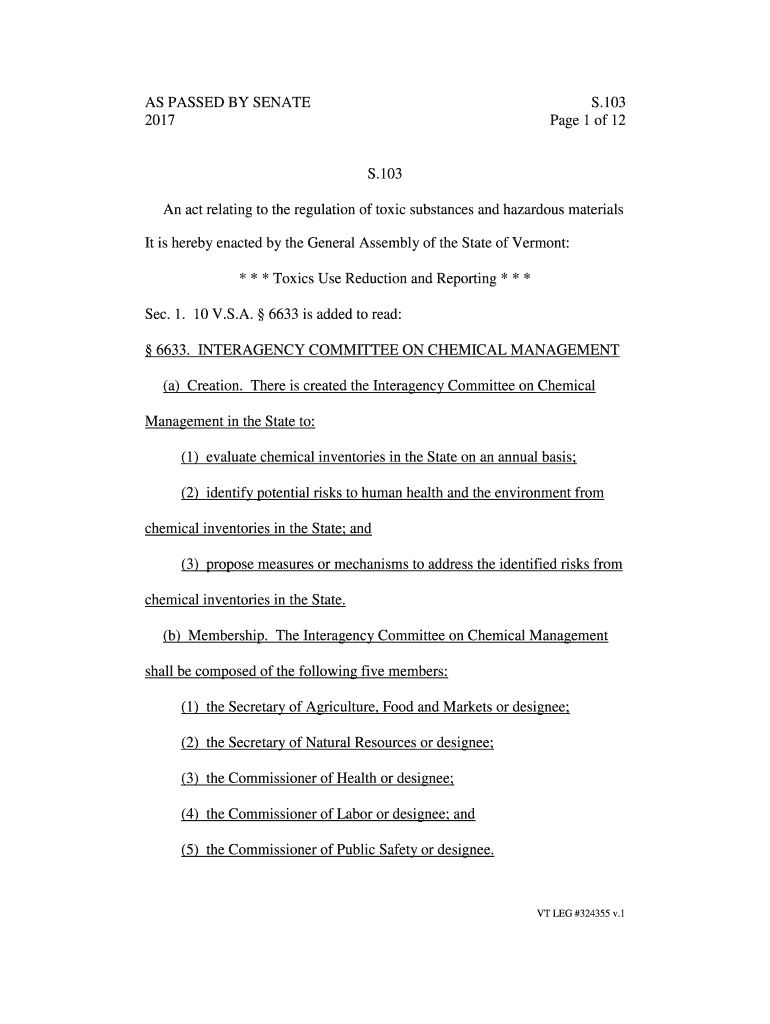 AS PASSED BY SENATE
2017

S.103
Page 1 of 12

S.103

An act relating to the regulation of toxic substances and hazardous materials

It is hereby enacted by the General Assembly of the State of Vermont:

\* \* \* Toxics Use Reduction and Reporting \* \* \*

Sec. 1. 10 V.S.A. § 6633 is added to read:

§ 6633. INTERAGENCY COMMITTEE ON CHEMICAL MANAGEMENT

(a) Creation. There is created the Interagency Committee on Chemical Management in the State to:

(1) evaluate chemical inventories in the State on an annual basis;

(2) identify potential risks to human health and the environment from chemical inventories in the State; and

(3) propose measures or mechanisms to address the identified risks from chemical inventories in the State.

(b) Membership. The Interagency Committee on Chemical Management shall be composed of the following five members:

(1) the Secretary of Agriculture, Food and Markets or designee;

(2) the Secretary of Natural Resources or designee;

(3) the Commissioner of Health or designee;

(4) the Commissioner of Labor or designee; and

(5) the Commissioner of Public Safety or designee.

VT LEG #324355 v.1